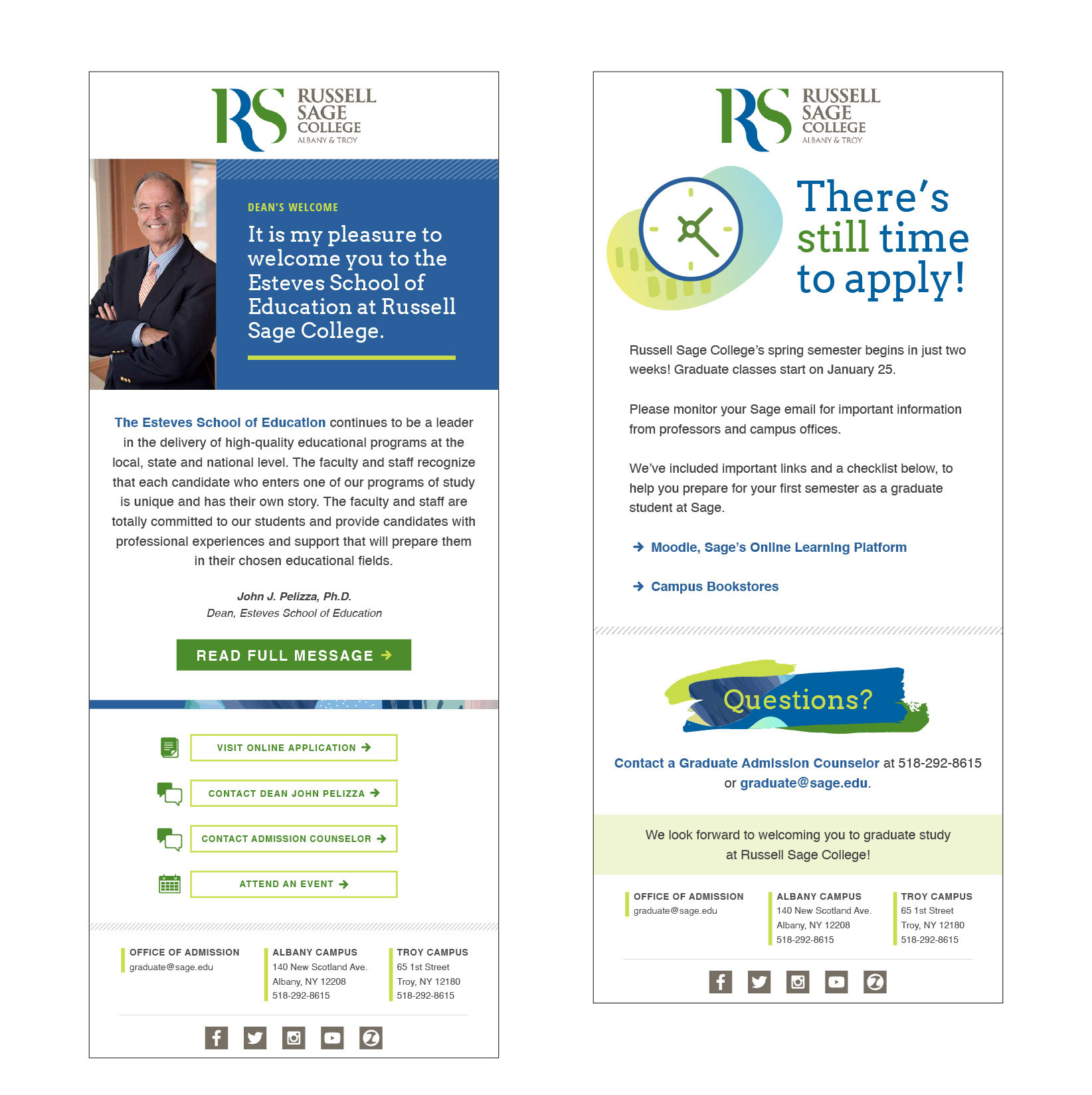 RS RUSSELL SAGE COLLEGE ALBANY & TROY

DEAN'S WELCOME

It is my pleasure to welcome you to the Esteves School of Education at Russell Sage College.

The Esteves School of Education continues to be a leader in the delivery of high-quality educational programs at the local, state and national level. The faculty and staff recognize that each candidate who enters one of our programs of study is unique and has their own story. The faculty and staff are totally committed to our students and provide candidates with professional experiences and support that will prepare them in their chosen educational fields.

John J. Pelizza, Ph.D.
Dean, Esteves School of Education

READ FULL MESSAGE →

VISIT ONLINE APPLICATION →

CONTACT DEAN JOHN PELIZZA →

CONTACT ADMISSION COUNSELOR →

ATTEND AN EVENT →

OFFICE OF ADMISSION
graduate@sage.edu

ALBANY CAMPUS
140 New Scotland Ave.
Albany, NY 12208
518-292-8615

TROY CAMPUS
65 1st Street
Troy, NY 12180
518-292-8615

RS RUSSELL SAGE COLLEGE ALBANY & TROY

There's still time to apply!

Russell Sage College's spring semester begins in just two weeks! Graduate classes start on January 25.

Please monitor your Sage email for important information from professors and campus offices.

We've included important links and a checklist below, to help you prepare for your first semester as a graduate student at Sage.

→ Moodle, Sage's Online Learning Platform

→ Campus Bookstores

Questions?

Contact a Graduate Admission Counselor at 518-292-8615 or graduate@sage.edu.

We look forward to welcoming you to graduate study at Russell Sage College!

OFFICE OF ADMISSION
graduate@sage.edu

ALBANY CAMPUS
140 New Scotland Ave.
Albany, NY 12208
518-292-8615

TROY CAMPUS
65 1st Street
Troy, NY 12180
518-292-8615